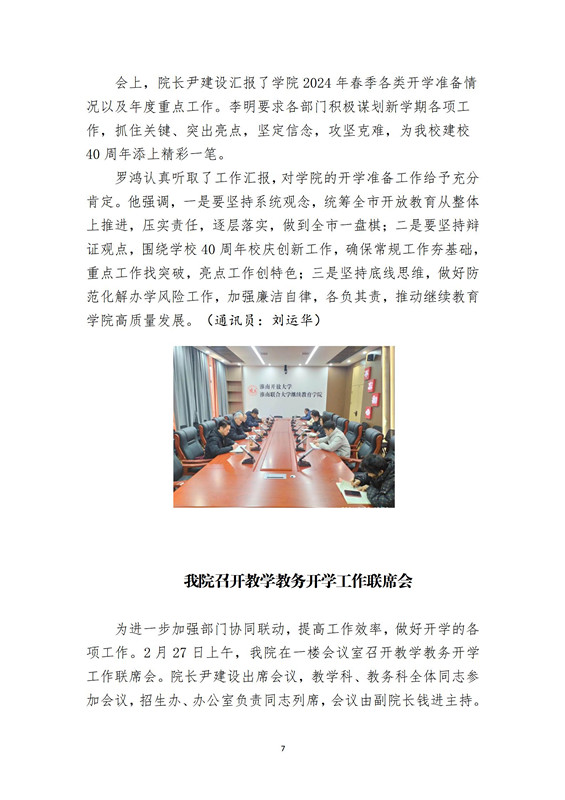 会上，院长尹建设汇报了学院2024年春季各类开学准备情况以及年度重点工作。李明要求各部门积极谋划新学期各项工作，抓住关键、突出亮点，坚定信念，攻坚克难，为我校建校40周年添上精彩一笔。

罗鸿认真听取了工作汇报，对学院的开学准备工作给予充分肯定。他强调，一是要坚持系统观念，统筹全市开放教育从整体上推进，压实责任，逐层落实，做到全市一盘棋；二是要坚持辩证观点，围绕学校40周年校庆创新工作，确保常规工作夯基础，重点工作找突破，亮点工作创特色；三是坚持底线思维，做好防范化解办学风险工作，加强廉洁自律，各负其责，推动继续教育学院高质量发展。（通讯员：刘运华）

淮南开放大学
淮南联合大学继续教育学院

我院召开教学教务开学工作联席会

为进一步加强部门协同联动，提高工作效率，做好开学的各项工作。2月27日上午，我院在一楼会议室召开教学教务开学工作联席会。院长尹建设出席会议，教学科、教务科全体同志参加会议，招生办、办公室负责同志列席，会议由副院长钱进主持。

7